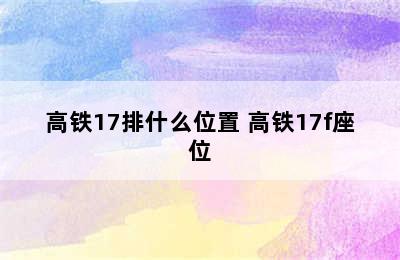 高铁17排什么位置 高铁17f座位